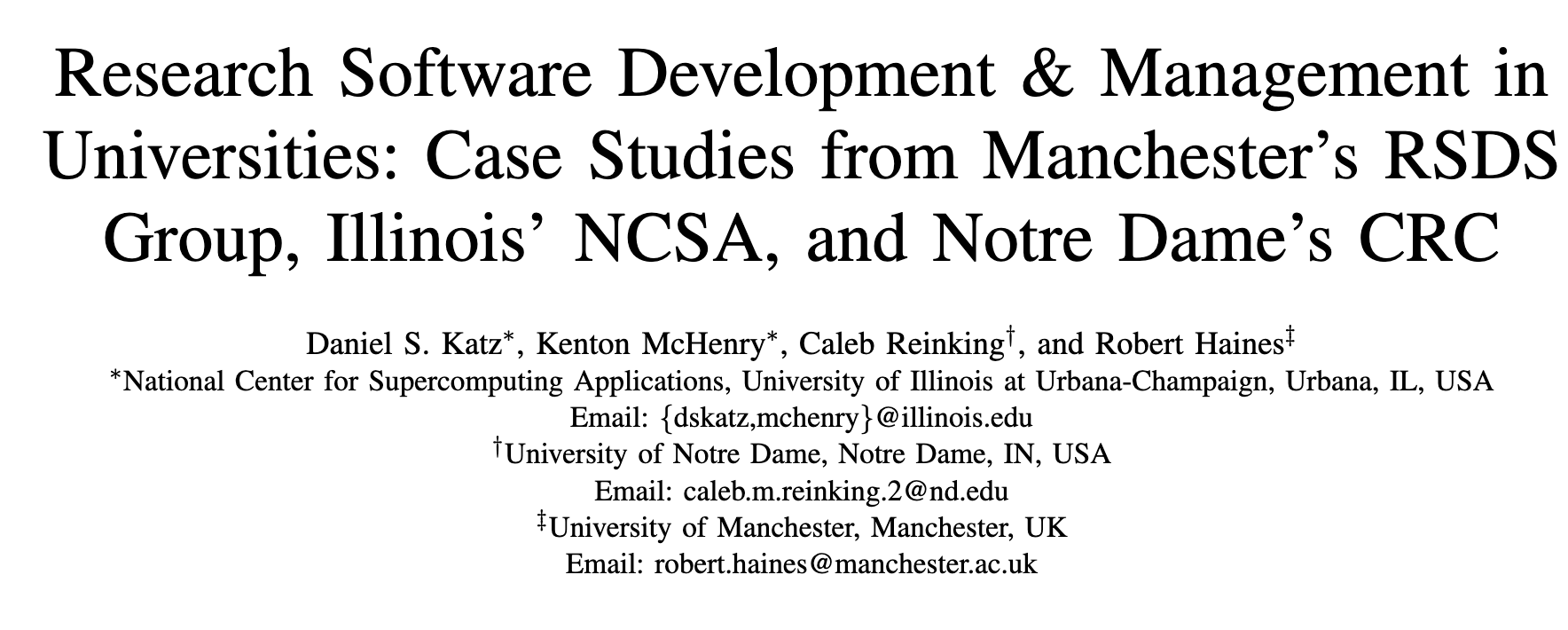 Research Software Development & Management in Universities: Case Studies from Manchester's RSDS Group, Illinois' NCSA, and Notre Dame's CRC

Daniel S. Katz$^{*}$, Kenton McHenry$^{*}$, Caleb Reinking$^{\dagger}$, and Robert Haines$^{\ddagger}$
$^{*}$National Center for Supercomputing Applications, University of Illinois at Urbana-Champaign, Urbana, IL, USA
Email: {dskatz,mchenry}@illinois.edu
$^{\dagger}$University of Notre Dame, Notre Dame, IN, USA
Email: caleb.m.reinking.2@nd.edu
$^{\ddagger}$University of Manchester, Manchester, UK
Email: robert.haines@manchester.ac.uk